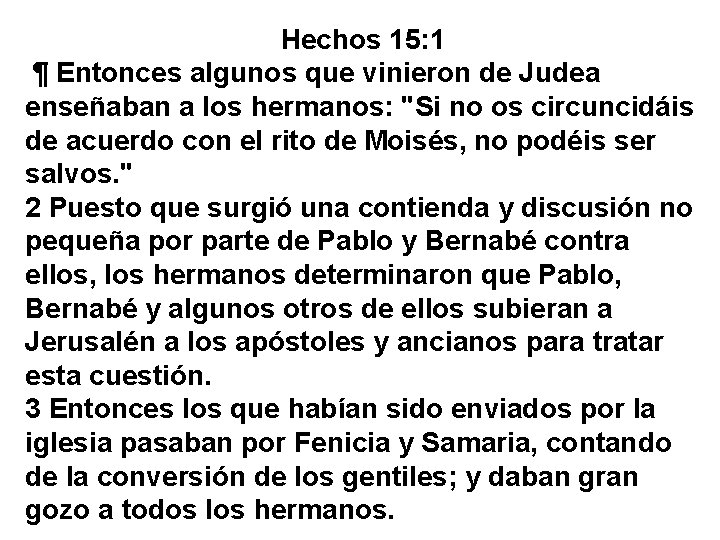 Hechos 15:1

¶ Entonces algunos que vinieron de Judea enseñaban a los hermanos: "Si no os circuncidáis de acuerdo con el rito de Moisés, no podéis ser salvos."

2 Puesto que surgió una contienda y discusión no pequeña por parte de Pablo y Bernabé contra ellos, los hermanos determinaron que Pablo, Bernabé y algunos otros de ellos subieran a Jerusalén a los apóstoles y ancianos para tratar esta cuestión.

3 Entonces los que habían sido enviados por la iglesia pasaban por Fenicia y Samaria, contando de la conversión de los gentiles; y daban gran gozo a todos los hermanos.